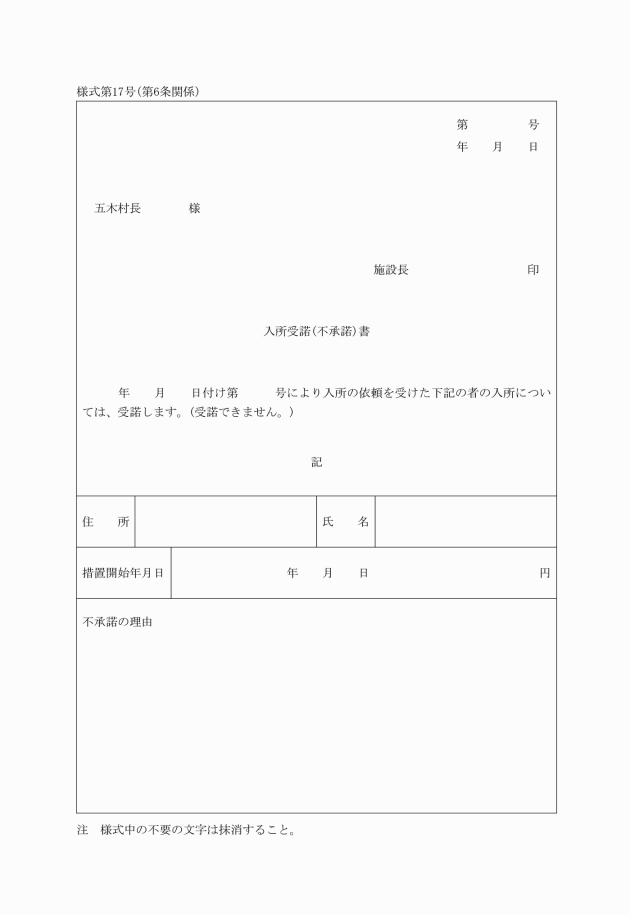 様式第17号(第6条関係)

第　　　号
年　　月　　日

五木村長　　　　様

施設長　　　　　　　　印

入所受諾(不承諾)書

年　　月　　日付け第　　　号により入所の依頼を受けた下記の者の入所については、受諾します。(受諾できません。)

記

| 住　　所 |  | 氏　　名 |  |
|---|---|---|---|

| 措置開始年月日 | 年　　月　　日　　　　　　　　　　円 |
|---|---|

不承諾の理由

注　様式中の不要の文字は抹消すること。